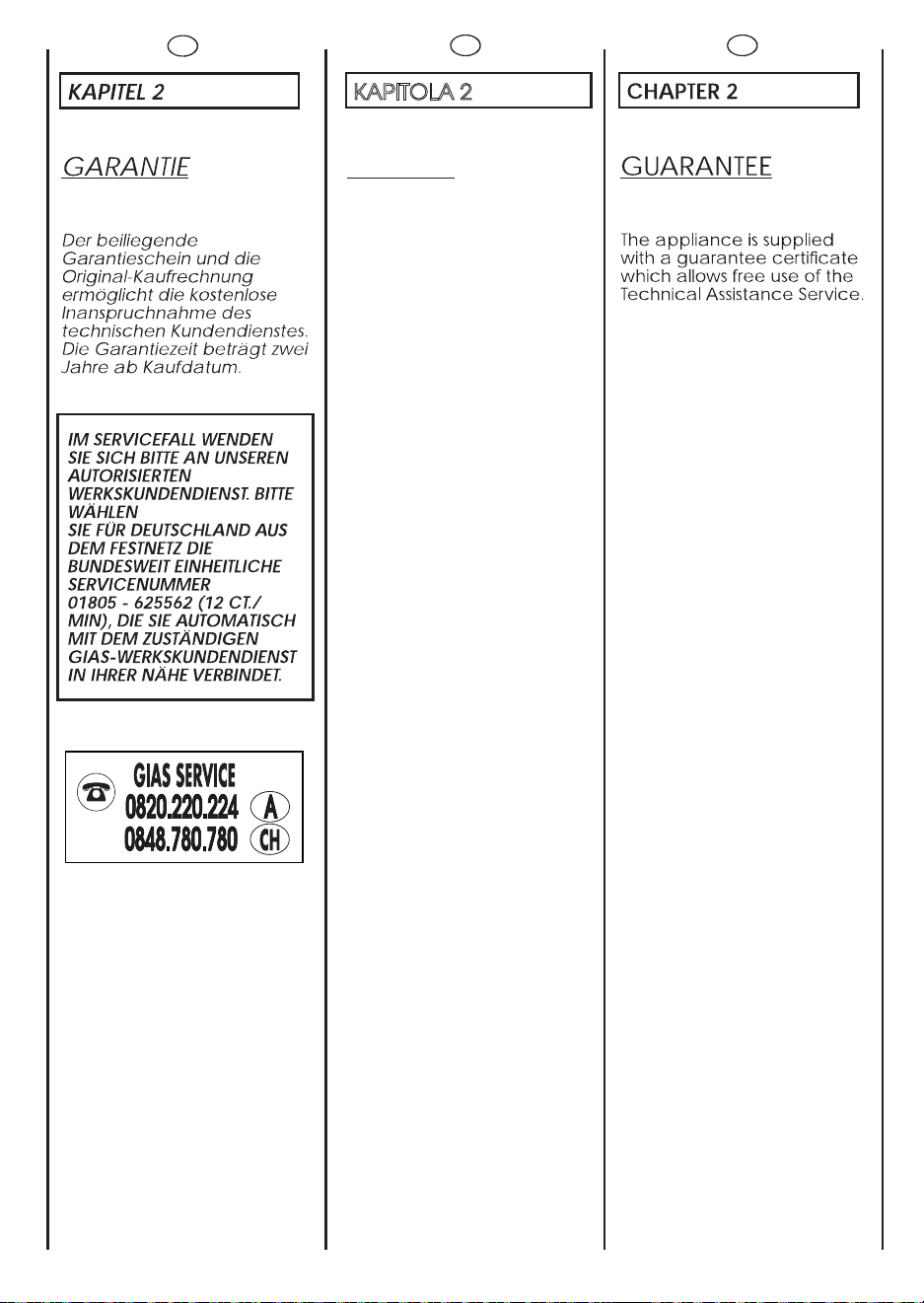 KAPITEL 2

GARANTIE

Der beiliegende Garantieschein und die Original-Kaufrechnung ermöglicht die kostenlose Inanspruchnahme des technischen Kundendienstes. Die Garantiezeit beträgt zwei Jahre ab Kaufdatum.

IM SERVICEFALL WENDEN SIE SICH BITTE AN UNSEREN AUTORISIERTEN WERKSKUNDENDIENST. BITTE WÄHLEN SIE FÜR DEUTSCHLAND AUS DEM FESTNETZ DIE BUNDESWEIT EINHEITLICHE SERVICENUMMER 01805 - 625562 (12 CT./ MIN), DIE SIE AUTOMATISCH MIT DEM ZUSTÄNDIGEN GIAS-WERKSKUNDENDIENST IN IHRER NÄHE VERBINDET.

GIAS SERVICE
0820.220.224 A
0848.780.780 CH

KAPITOLA 2

CHAPTER 2

GUARANTEE

The appliance is supplied with a guarantee certificate which allows free use of the Technical Assistance Service.